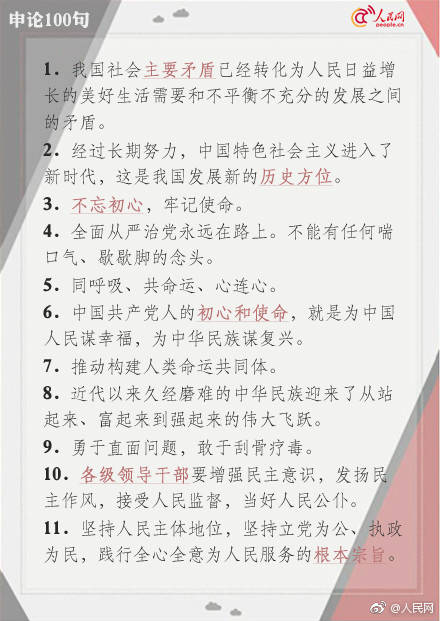 申论100句

人民网
people.cn

1. 我国社会主要矛盾已经转化为人民日益增长的美好生活需要和不平衡不充分的发展之间的矛盾。

2. 经过长期努力，中国特色社会主义进入了新时代，这是我国发展新的历史方位。

3. 不忘初心，牢记使命。

4. 全面从严治党永远在路上。不能有任何喘口气、歇歇脚的念头。

5. 同呼吸、共命运、心连心。

6. 中国共产党人的初心和使命，就是为中国人民谋幸福，为中华民族谋复兴。

7. 推动构建人类命运共同体。

8. 近代以来久经磨难的中华民族迎来了从站起来、富起来到强起来的伟大飞跃。

9. 勇于直面问题，敢于刮骨疗毒。

10. 各级领导干部要增强民主意识，发扬民主作风，接受人民监督，当好人民公仆。

11. 坚持人民主体地位，坚持立党为公、执政为民，践行全心全意为人民服务的根本宗旨。

@人民网